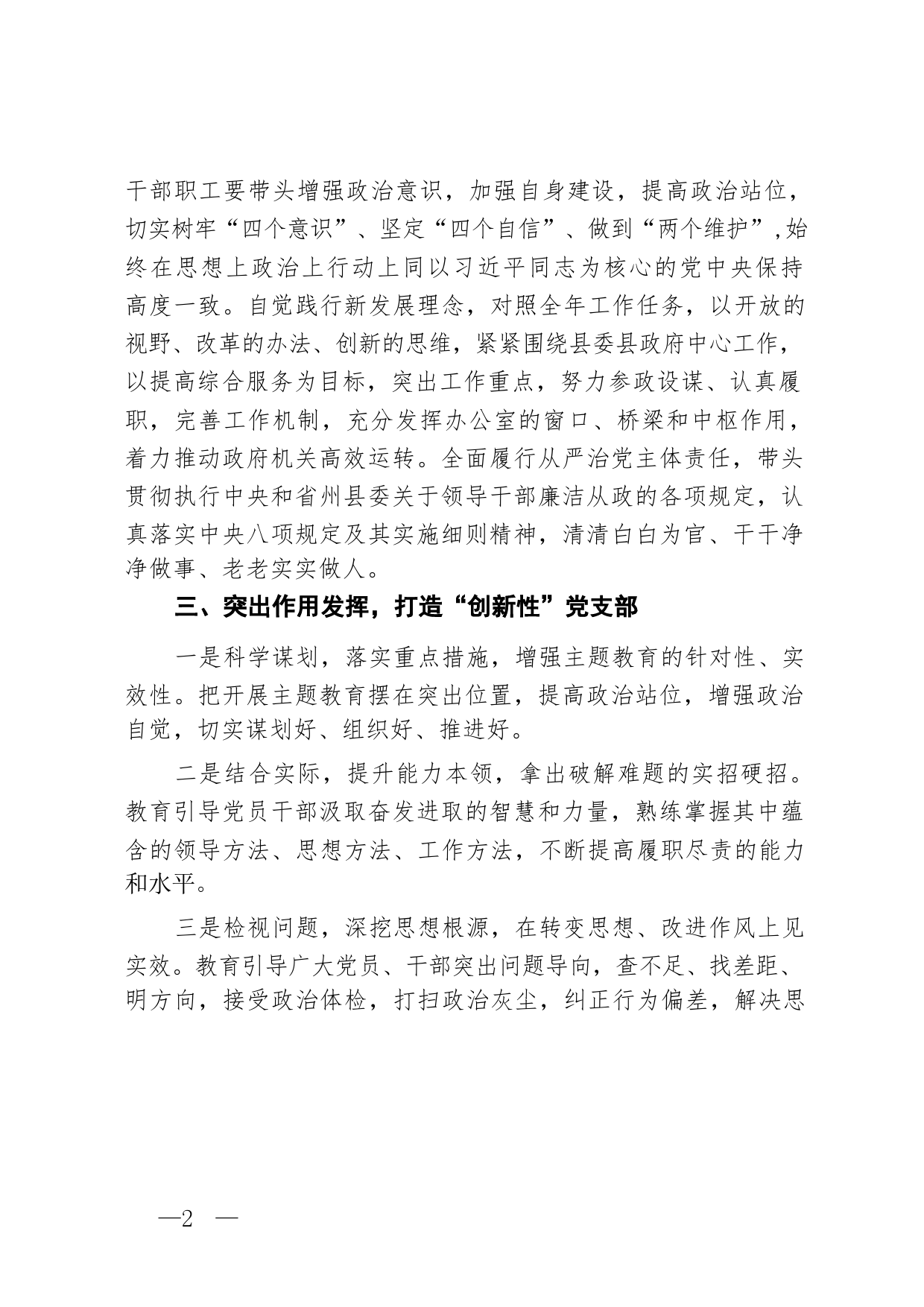 干部职工要带头增强政治意识，加强自身建设，提高政治站位，切实树牢“四个意识”、坚定“四个自信”、做到“两个维护”，始终在思想上政治上行动上同以习近平同志为核心的党中央保持高度一致。自觉践行新发展理念，对照全年工作任务，以开放的视野、改革的办法、创新的思维，紧紧围绕县委县政府中心工作，以提高综合服务为目标，突出工作重点，努力参政设谋、认真履职，完善工作机制，充分发挥办公室的窗口、桥梁和中枢作用，着力推动政府机关高效运转。全面履行从严治党主体责任，带头贯彻执行中央和省州县委关于领导干部廉洁从政的各项规定，认真落实中央八项规定及其实施细则精神，清清白白为官、干干净净做事、老老实实做人。

三、突出作用发挥，打造“创新性”党支部

一是科学谋划，落实重点措施，增强主题教育的针对性、实效性。把开展主题教育摆在突出位置，提高政治站位，增强政治自觉，切实谋划好、组织好、推进好。

二是结合实际，提升能力本领，拿出破解难题的实招硬招。教育引导党员干部汲取奋发进取的智慧和力量，熟练掌握其中蕴含的领导方法、思想方法、工作方法，不断提高履职尽责的能力和水平。

三是检视问题，深挖思想根源，在转变思想、改进作风上见实效。教育引导广大党员、干部突出问题导向，查不足、找差距、明方向，接受政治体检，打扫政治灰尘，纠正行为偏差，解决思

—2 —